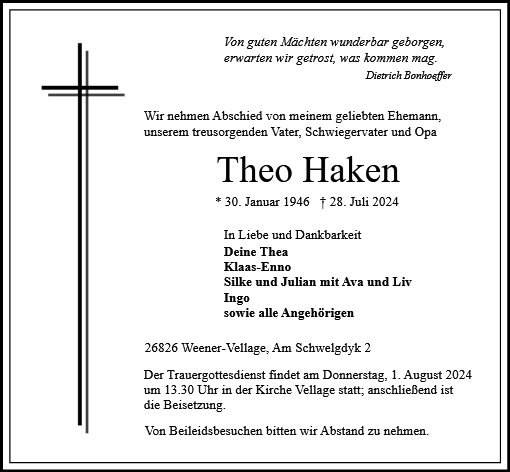 Von guten Mächten wunderbar geborgen,
erwarten wir getrost, was kommen mag.
Dietrich Bonhoeffer

Wir nehmen Abschied von meinem geliebten Ehemann, unserem treusorgenden Vater, Schwiegervater und Opa

Theo Haken

* 30. Januar 1946 † 28. Juli 2024

In Liebe und Dankbarkeit
Deine Thea
Klaas-Enno
Silke und Julian mit Ava und Liv
Ingo
sowie alle Angehörigen

26826 Weener-Vellage, Am Schwelgdyk 2

Der Trauergottesdienst findet am Donnerstag, 1. August 2024 um 13.30 Uhr in der Kirche Vellage statt; anschließend ist die Beisetzung.

Von Beileidsbesuchen bitten wir Abstand zu nehmen.